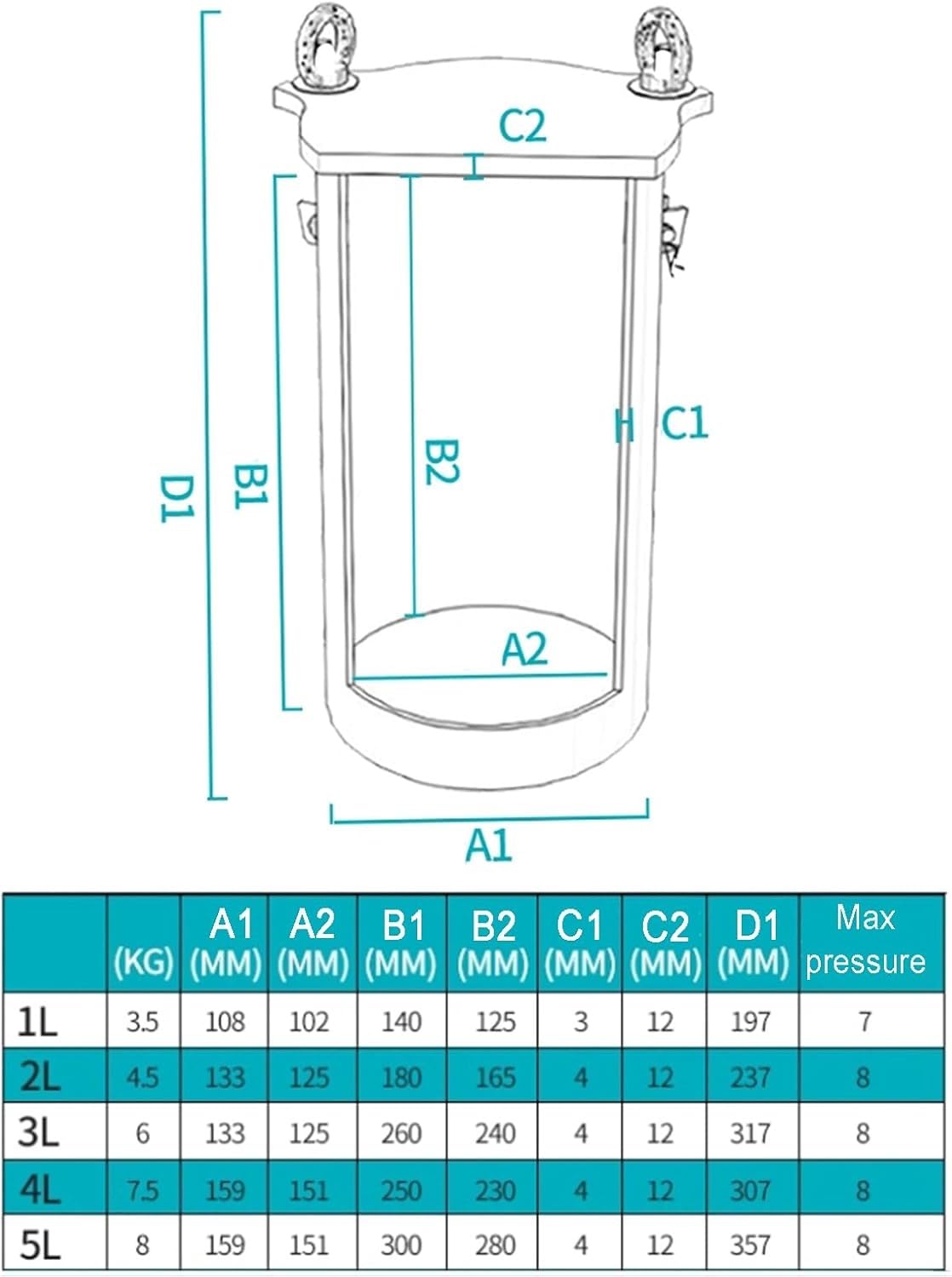 C2

D1

B1

B2

C1

A2

A1

| | (KG) | A1 (MM) | A2 (MM) | B1 (MM) | B2 (MM) | C1 (MM) | C2 (MM) | D1 (MM) | Max pressure |
|---|---|---|---|---|---|---|---|---|---|
| 1L | 3.5 | 108 | 102 | 140 | 125 | 3 | 12 | 197 | 7 |
| 2L | 4.5 | 133 | 125 | 180 | 165 | 4 | 12 | 237 | 8 |
| 3L | 6 | 133 | 125 | 260 | 240 | 4 | 12 | 317 | 8 |
| 4L | 7.5 | 159 | 151 | 250 | 230 | 4 | 12 | 307 | 8 |
| 5L | 8 | 159 | 151 | 300 | 280 | 4 | 12 | 357 | 8 |